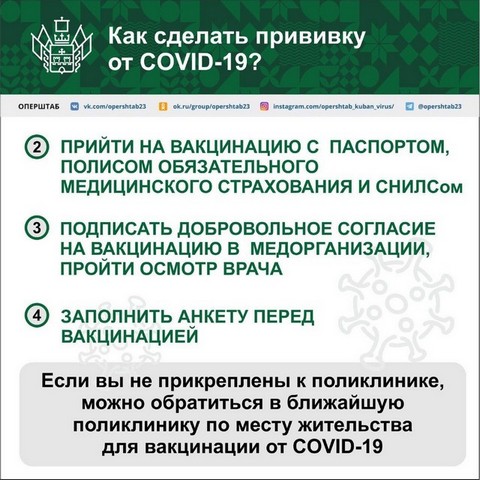 Как сделать прививку от COVID-19?

ОПЕРШТАБ vk.com/opershtab23 ok.ru/group/opershtab23 instagram.com/opershtab_kuban_virus/ @opershtab23

2 ПРИЙТИ НА ВАКЦИНАЦИЮ С ПАСПОРТОМ, ПОЛИСОМ ОБЯЗАТЕЛЬНОГО МЕДИЦИНСКОГО СТРАХОВАНИЯ И СНИЛСом

3 ПОДПИСАТЬ ДОБРОВОЛЬНОЕ СОГЛАСИЕ НА ВАКЦИНАЦИЮ В МЕДОРГАНИЗАЦИИ, ПРОЙТИ ОСМОТР ВРАЧА

4 ЗАПОЛНИТЬ АНКЕТУ ПЕРЕД ВАКЦИНАЦИЕЙ

Если вы не прикреплены к поликлинике, можно обратиться в ближайшую поликлинику по месту жительства для вакцинации от COVID-19